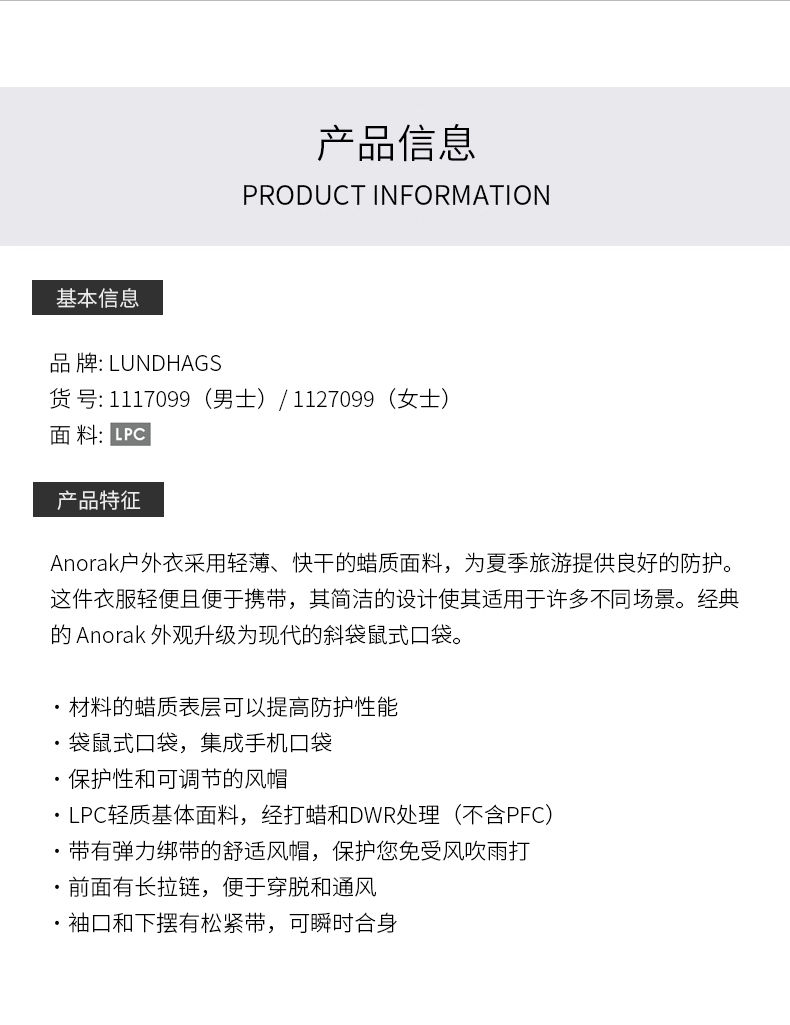 产品信息
PRODUCT INFORMATION

基本信息

品 牌: LUNDHAGS
货 号: 1117099（男士）/ 1127099（女士）
面 料: LPC

产品特征

Anorak户外衣采用轻薄、快干的蜡质面料，为夏季旅游提供良好的防护。这件衣服轻便且便于携带，其简洁的设计使其适用于许多不同场景。经典的 Anorak 外观升级为现代的斜袋鼠式口袋。

· 材料的蜡质表层可以提高防护性能
· 袋鼠式口袋，集成手机口袋
· 保护性和可调节的风帽
· LPC轻质基体面料，经打蜡和DWR处理（不含PFC）
· 带有弹力绑带的舒适风帽，保护您免受风吹雨打
· 前面有长拉链，便于穿脱和通风
· 袖口和下摆有松紧带，可瞬时合身